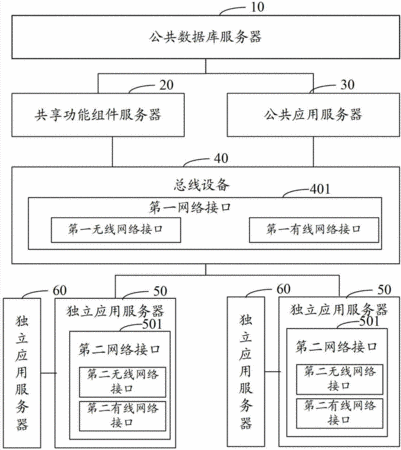 10
公共数据库服务器
20
共享功能组件服务器
30
公共应用服务器
40
总线设备
401
第一网络接口
第一无线网络接口
第一有线网络接口
60
独立应用服务器
50
独立应用服务器
501
第二网络接口
第二无线网络接口
第二有线网络接口
60
独立应用服务器
50
独立应用服务器
501
第二网络接口
第二无线网络接口
第二有线网络接口